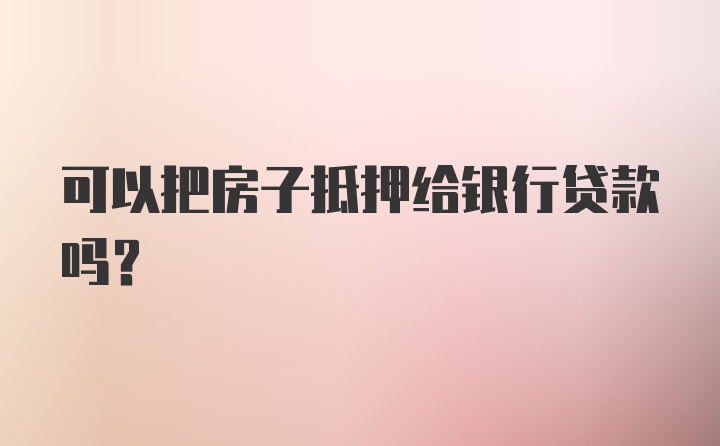 可以把房子抵押给银行贷款吗？